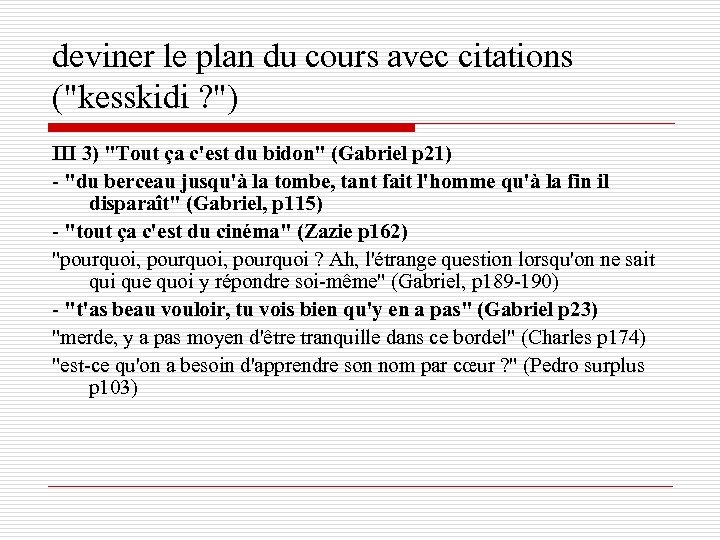 deviner le plan du cours avec citations ("kesskidi ?")

III 3) "Tout ça c'est du bidon" (Gabriel p21)

- "du berceau jusqu'à la tombe, tant fait l'homme qu'à la fin il disparaît" (Gabriel, p115)

- "tout ça c'est du cinéma" (Zazie p162)

"pourquoi, pourquoi, pourquoi ? Ah, l'étrange question lorsqu'on ne sait qui que quoi y répondre soi-même" (Gabriel, p189-190)

- "t'as beau vouloir, tu vois bien qu'y en a pas" (Gabriel p23)

"merde, y a pas moyen d'être tranquille dans ce bordel" (Charles p174)

"est-ce qu'on a besoin d'apprendre son nom par cœur ?" (Pedro surplus p103)